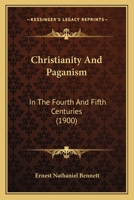 KESSINGER'S LEGACY REPRINTS

Christianity And Paganism

In The Fourth And Fifth Centuries (1900)

Ernest Nathaniel Bennett